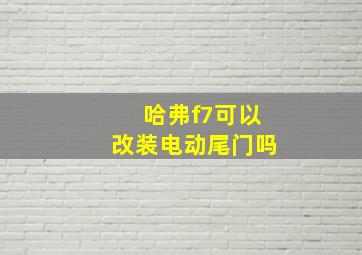 哈弗f7可以
改装电动尾门吗